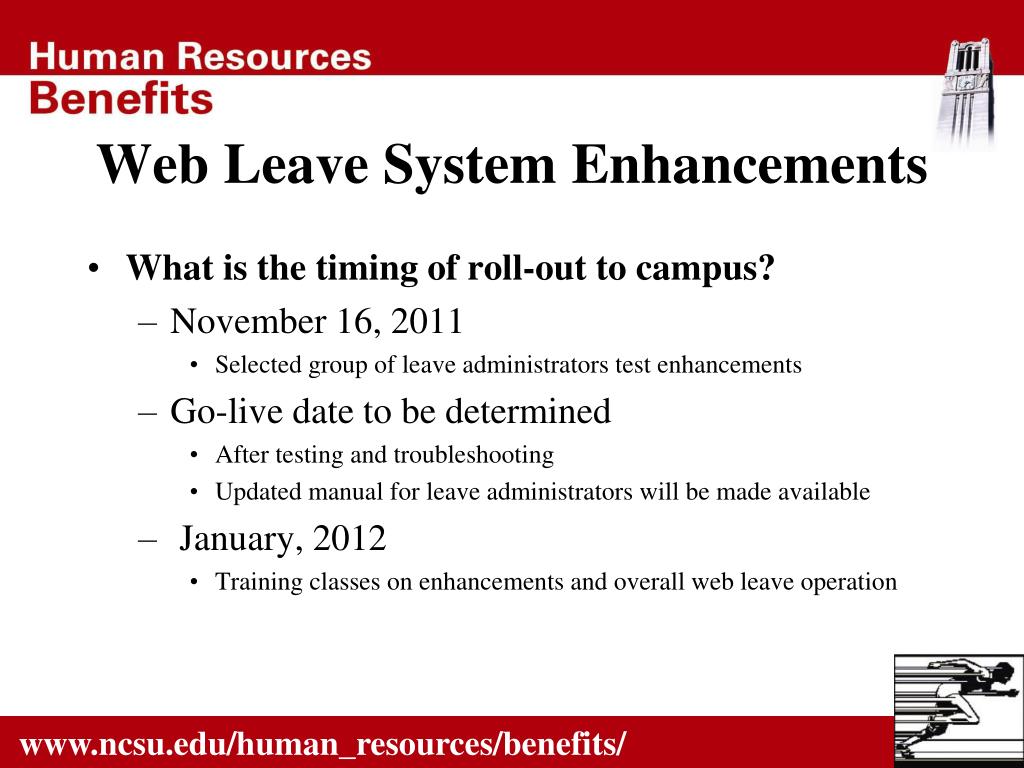 Human Resources
Benefits

Web Leave System Enhancements

• What is the timing of roll-out to campus?
– November 16, 2011
• Selected group of leave administrators test enhancements
– Go-live date to be determined
• After testing and troubleshooting
• Updated manual for leave administrators will be made available
– January, 2012
• Training classes on enhancements and overall web leave operation

www.ncsu.edu/human_resources/benefits/